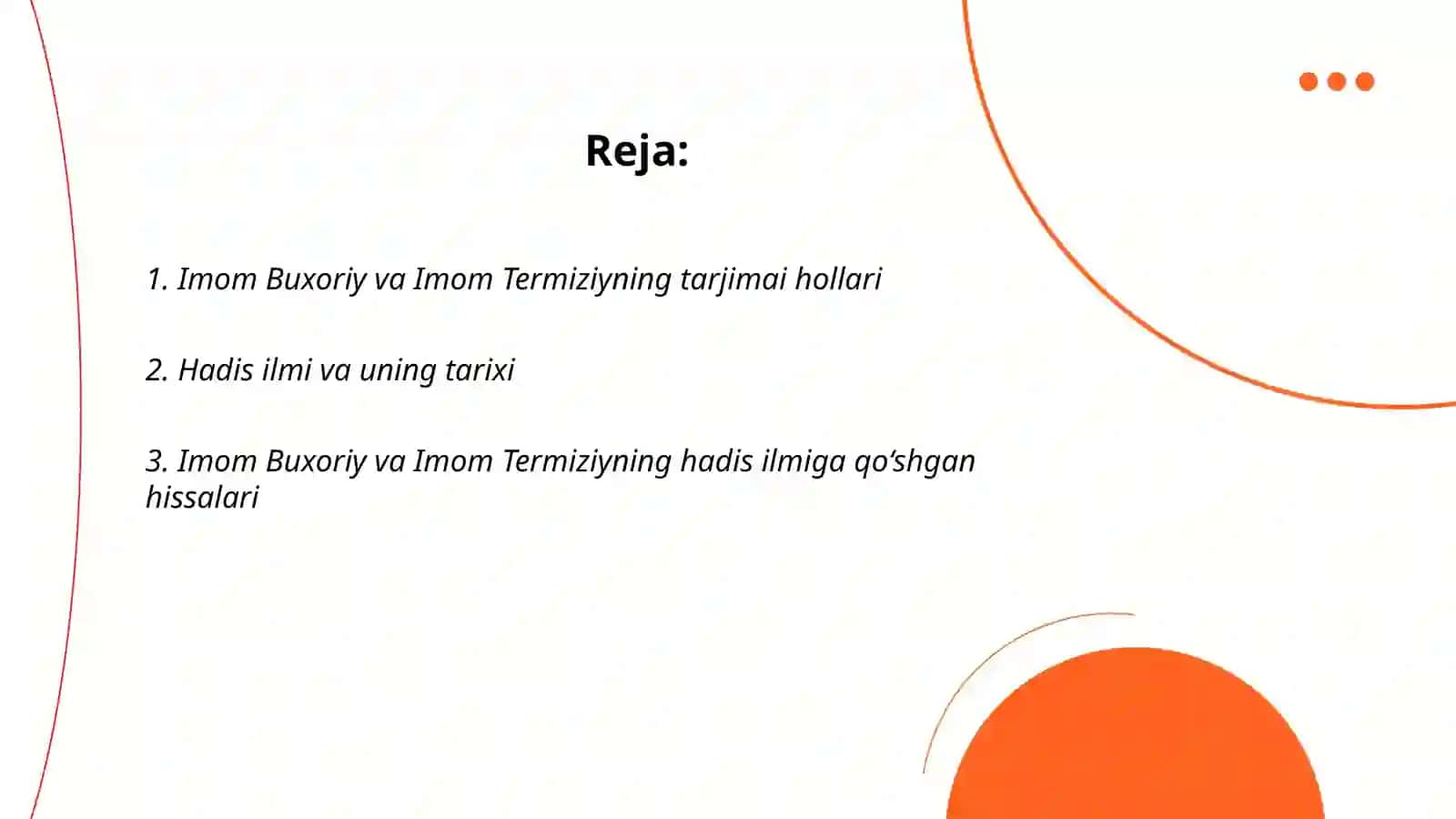 Reja:

1. Imom Buxoriy va Imom Termiziyning tarjimai hollari

2. Hadis ilmi va uning tarixi

3. Imom Buxoriy va Imom Termiziyning hadis ilmiga qo‘shgan hissalari